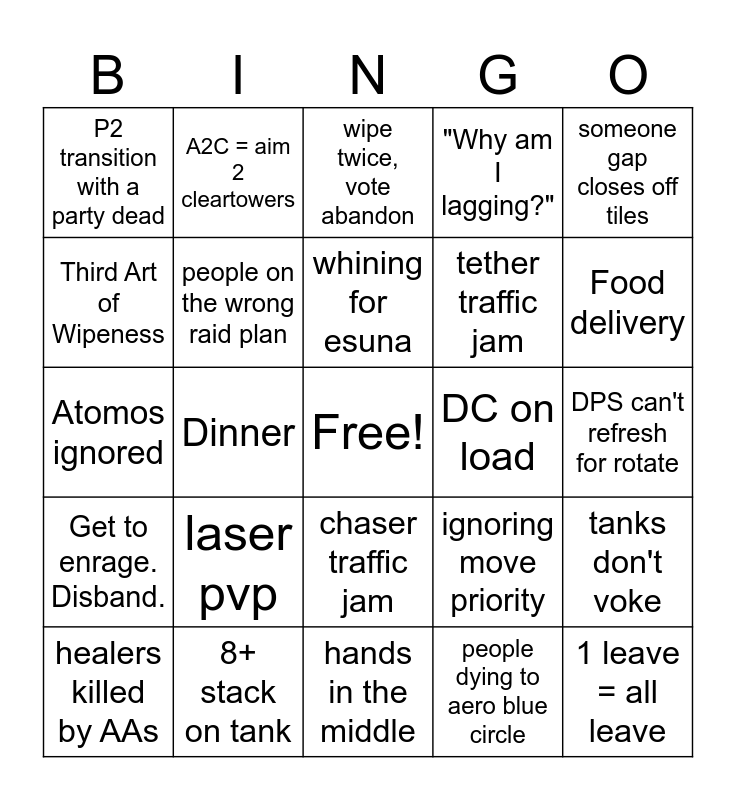 | B | I | N | G | O |
|---|---|---|---|---|
| P2 transition with a party dead | A2C = aim 2 cleartowers | wipe twice, vote abandon | "Why am I lagging?" | someone gap closes off tiles |
| Third Art of Wipeness | people on the wrong raid plan | whining for esuna | tether traffic jam | Food delivery |
| Atomos ignored | Dinner | Free! | DC on load | DPS can't refresh for rotate |
| Get to enrage. Disband. | laser pvp | chaser traffic jam | ignoring move priority | tanks don't voke |
| healers killed by AAs | 8+ stack on tank | hands in the middle | people dying to aero blue circle | 1 leave = all leave |